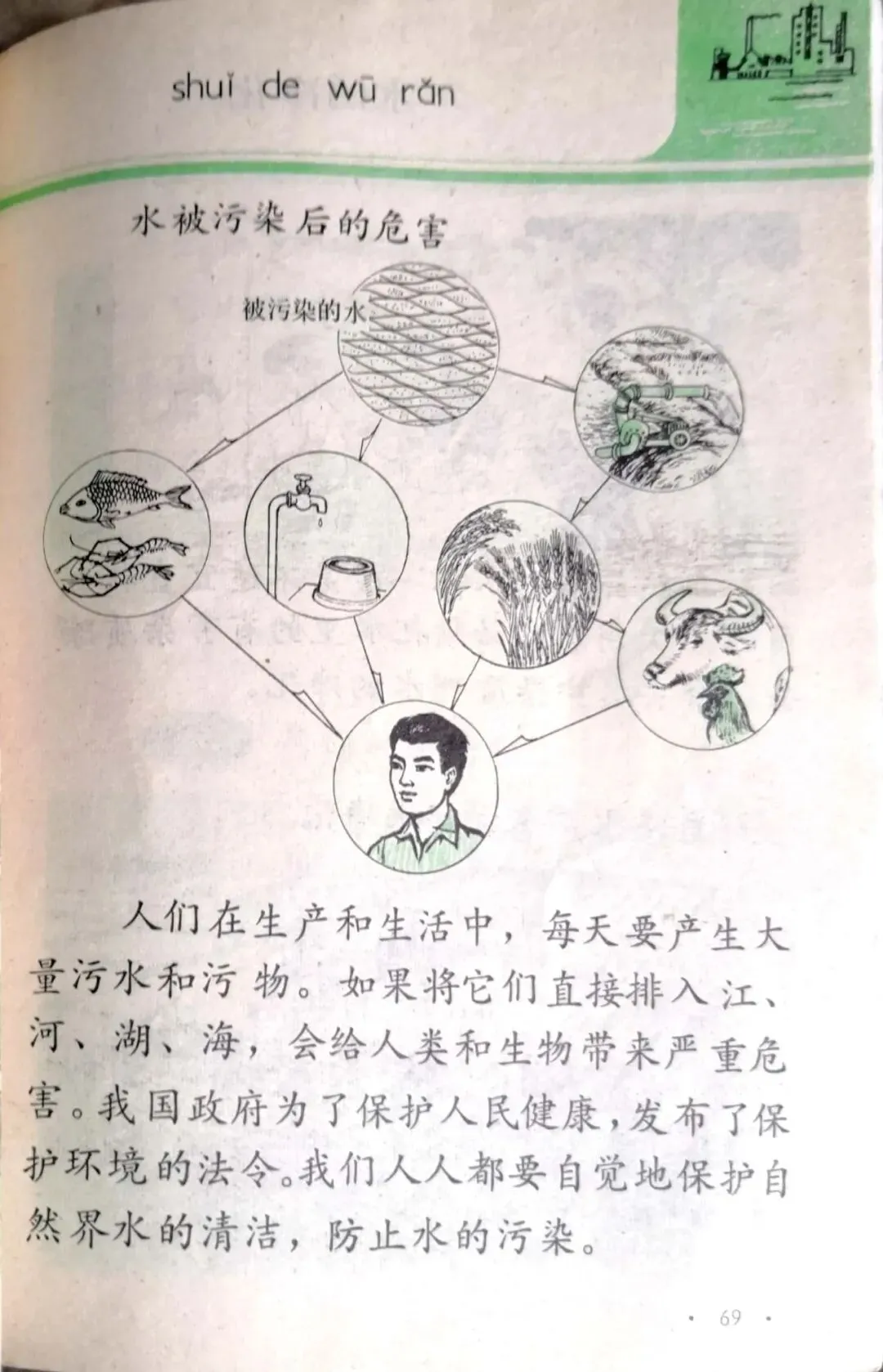 shuǐ de wū rǎn

水被污染后的危害

被污染的水

人们在生产和生活中，每天要产生大量污水和污物。如果将它们直接排入江、河、湖、海，会给人类和生物带来严重危害。我国政府为了保护人民健康，发布了保护环境的法令。我们人人都要自觉地保护自然界水的清洁，防止水的污染。

· 69 ·